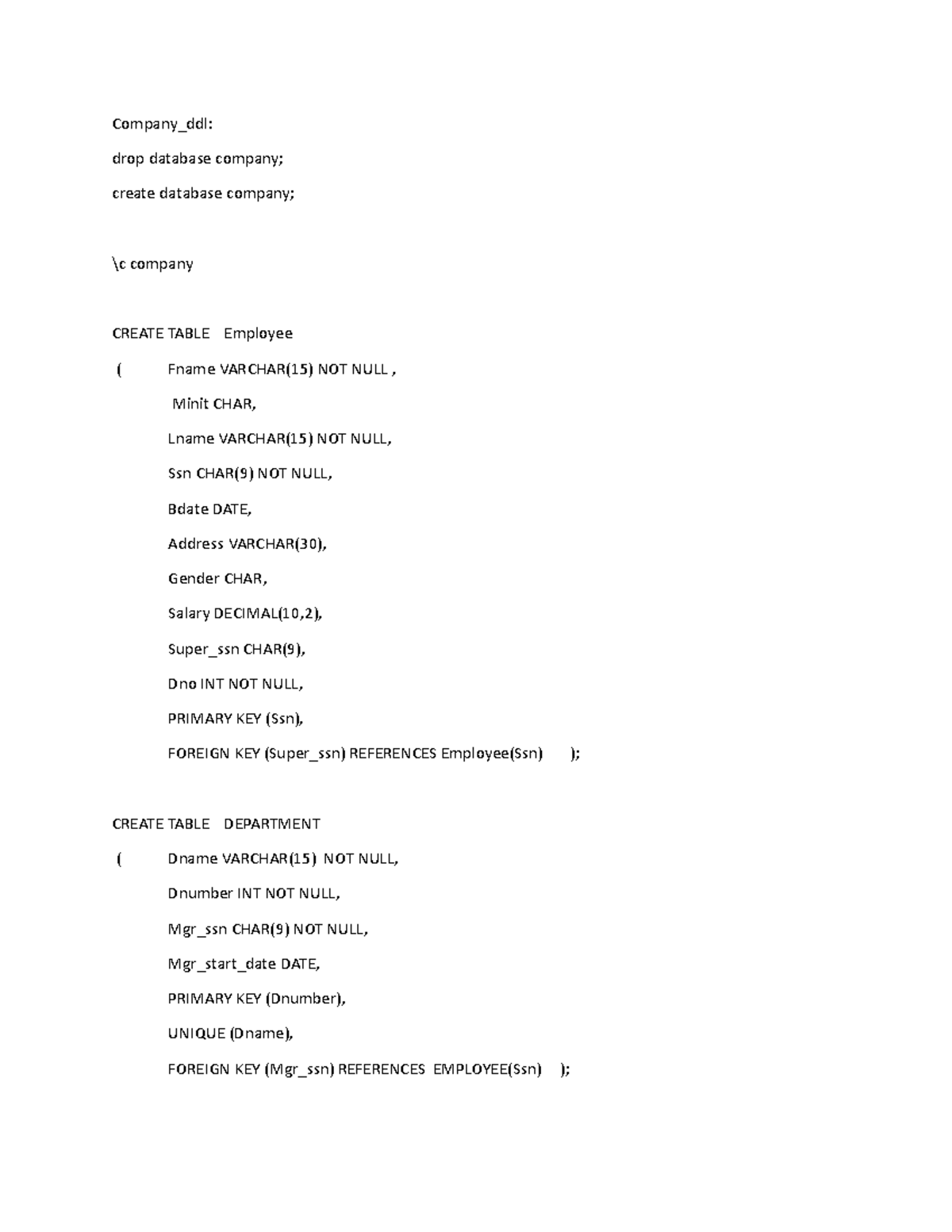 Company_ddl:

drop database company;

create database company;

\c company

CREATE TABLE Employee
( Fname VARCHAR(15) NOT NULL ,
Minit CHAR,
Lname VARCHAR(15) NOT NULL,
Ssn CHAR(9) NOT NULL,
Bdate DATE,
Address VARCHAR(30),
Gender CHAR,
Salary DECIMAL(10,2),
Super_ssn CHAR(9),
Dno INT NOT NULL,
PRIMARY KEY (Ssn),
FOREIGN KEY (Super_ssn) REFERENCES Employee(Ssn) );

CREATE TABLE DEPARTMENT
( Dname VARCHAR(15) NOT NULL,
Dnumber INT NOT NULL,
Mgr_ssn CHAR(9) NOT NULL,
Mgr_start_date DATE,
PRIMARY KEY (Dnumber),
UNIQUE (Dname),
FOREIGN KEY (Mgr_ssn) REFERENCES EMPLOYEE(Ssn) );